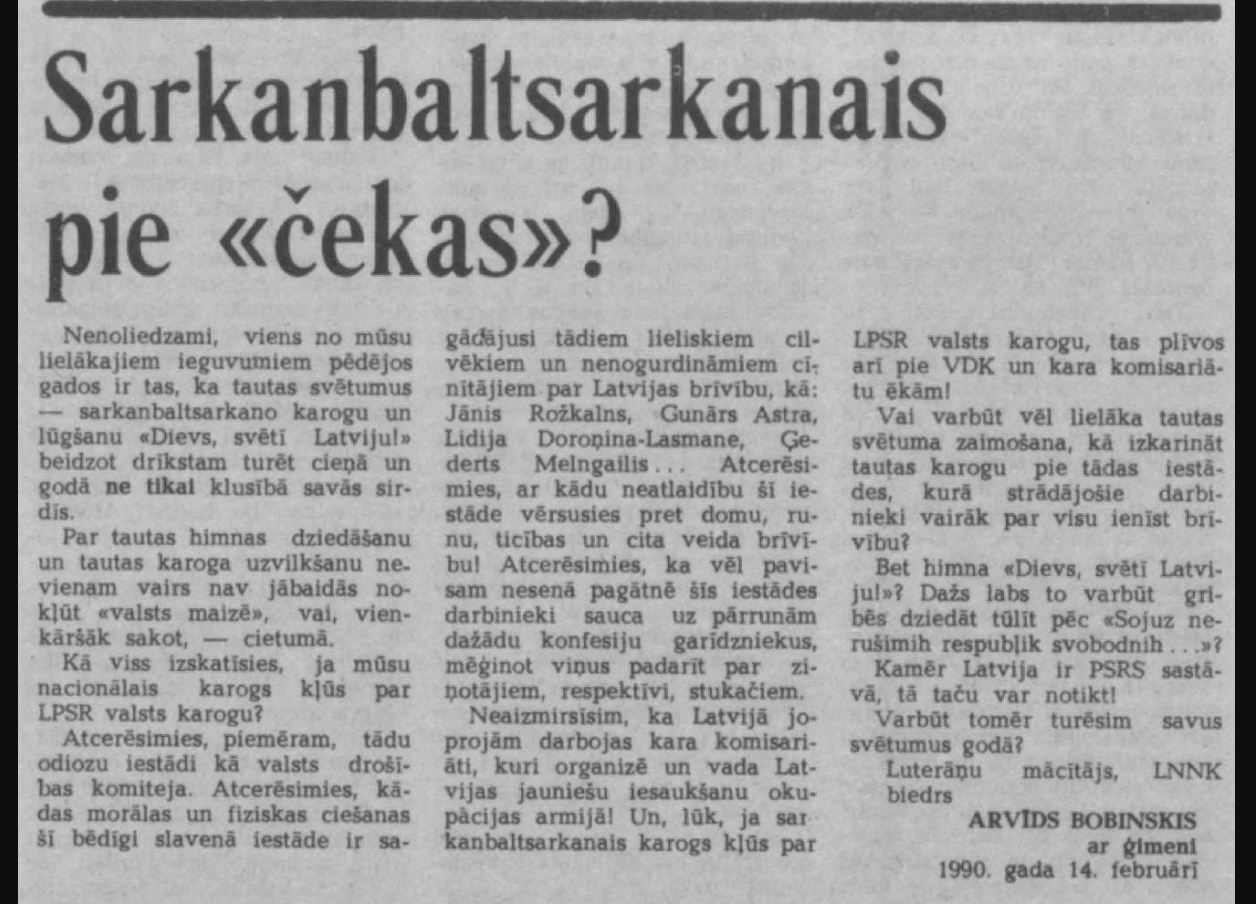 Sarkanbaltsarkanais pie «čekas»?

Nenoliedzami, viens no mūsu lielākajiem ieguvumiem pēdējos gados ir tas, ka tautas svētumus — sarkanbaltsarkano karogu un lūgšanu «Dievs, svētī Latviju!» beidzot drīkstam turēt cieņā un godā ne tikai klusībā savās sirdīs.

Par tautas himnas dziedāšanu un tautas karoga uzvilkšanu nevienam vairs nav jābaidās nokļūt «valsts maizē», vai, vienkāršāk sakot, — cietumā.

Kā viss izskatīsies, ja mūsu nacionālais karogs kļūs par LPSR valsts karogu?

Atcerēsimies, piemēram, tādu odiozu iestādi kā valsts drošības komiteja. Atcerēsimies, kādas morālas un fiziskas ciešanas šī bēdīgi slavenā iestāde ir sagādājusi tādiem lieliskiem cilvēkiem un nenogurdināmiem cīnītājiem par Latvijas brīvību, kā: Jānis Rožkalns, Gunārs Astra, Lidija Doroņina-Lasmane, Ģederts Melngailis... Atcerēsimies, ar kādu neatlaidību šī iestāde vērsusies pret domu, runu, ticības un cita veida brīvību! Atcerēsimies, ka vēl pavisam nesenā pagātnē šīs iestādes darbinieki sauca uz pārrunām dažādu konfesiju garīdzniekus, mēģinot viņus padarīt par ziņotājiem, respektīvi, stukačiem.

Neaizmirsīsim, ka Latvijā joprojām darbojas kara komisariāti, kuri organizē un vada Latvijas jauniešu iesaukšanu okupācijas armijā! Un, lūk, ja sarkanbaltsarkanais karogs kļūs par LPSR valsts karogu, tas plīvos arī pie VDK un kara komisariātu ēkām!

Vai varbūt vēl lielāka tautas svētuma zaimošana, kā izkarināt tautas karogu pie tādas iestādes, kurā strādājošie darbinieki vairāk par visu ienīst brīvību?

Bet himna «Dievs, svētī Latviju!»? Dažs labs to varbūt gribēs dziedāt tūlīt pēc «Sojuz nerušimih respubļik svobodnih...»?

Kamēr Latvija ir PSRS sastāvā, tā taču var notikt!

Varbūt tomēr turēsim savus svētumus godā?

Luterāņu mācītājs, LNNK biedrs

ARVĪDS BOBINSKIS
ar ģimeni

1990. gada 14. februārī